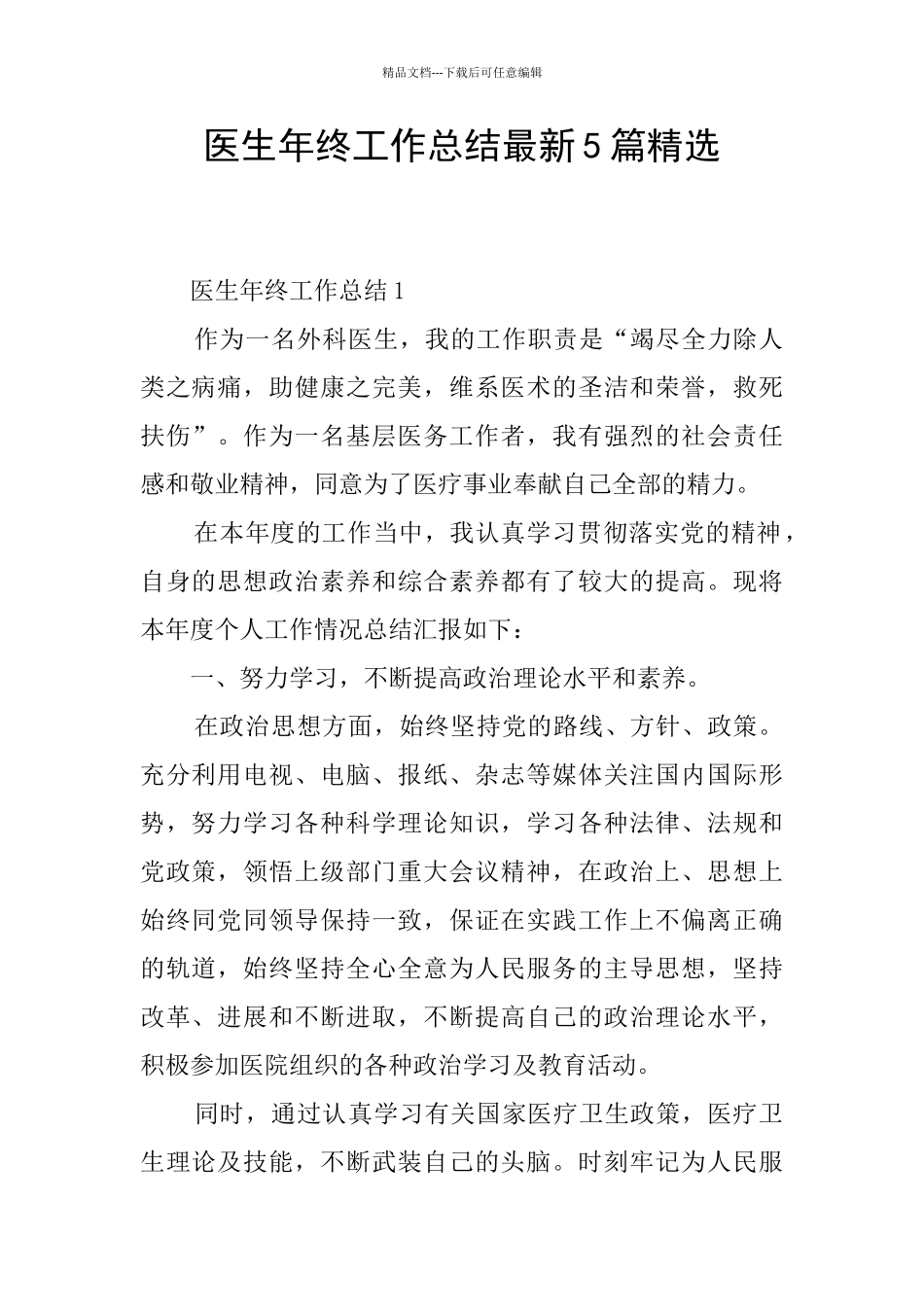 精品文档---下载后可任意编辑

医生年终工作总结最新5篇精选

医生年终工作总结1

作为一名外科医生，我的工作职责是“竭尽全力除人类之病痛，助健康之完美，维系医术的圣洁和荣誉，救死扶伤”。作为一名基层医务工作者，我有强烈的社会责任感和敬业精神，同意为了医疗事业奉献自己全部的精力。

在本年度的工作当中，我认真学习贯彻落实党的精神，自身的思想政治素养和综合素养都有了较大的提高。现将本年度个人工作情况总结汇报如下：

一、努力学习，不断提高政治理论水平和素养。

在政治思想方面，始终坚持党的路线、方针、政策。充分利用电视、电脑、报纸、杂志等媒体关注国内国际形势，努力学习各种科学理论知识，学习各种法律、法规和党政策，领悟上级部门重大会议精神，在政治上、思想上始终同党同领导保持一致，保证在实践工作上不偏离正确的轨道，始终坚持全心全意为人民服务的主导思想，坚持改革、进展和不断进取，不断提高自己的政治理论水平，积极参加医院组织的各种政治学习及教育活动。

同时，通过认真学习有关国家医疗卫生政策，医疗卫生理论及技能，不断武装自己的头脑。时刻牢记为人民服